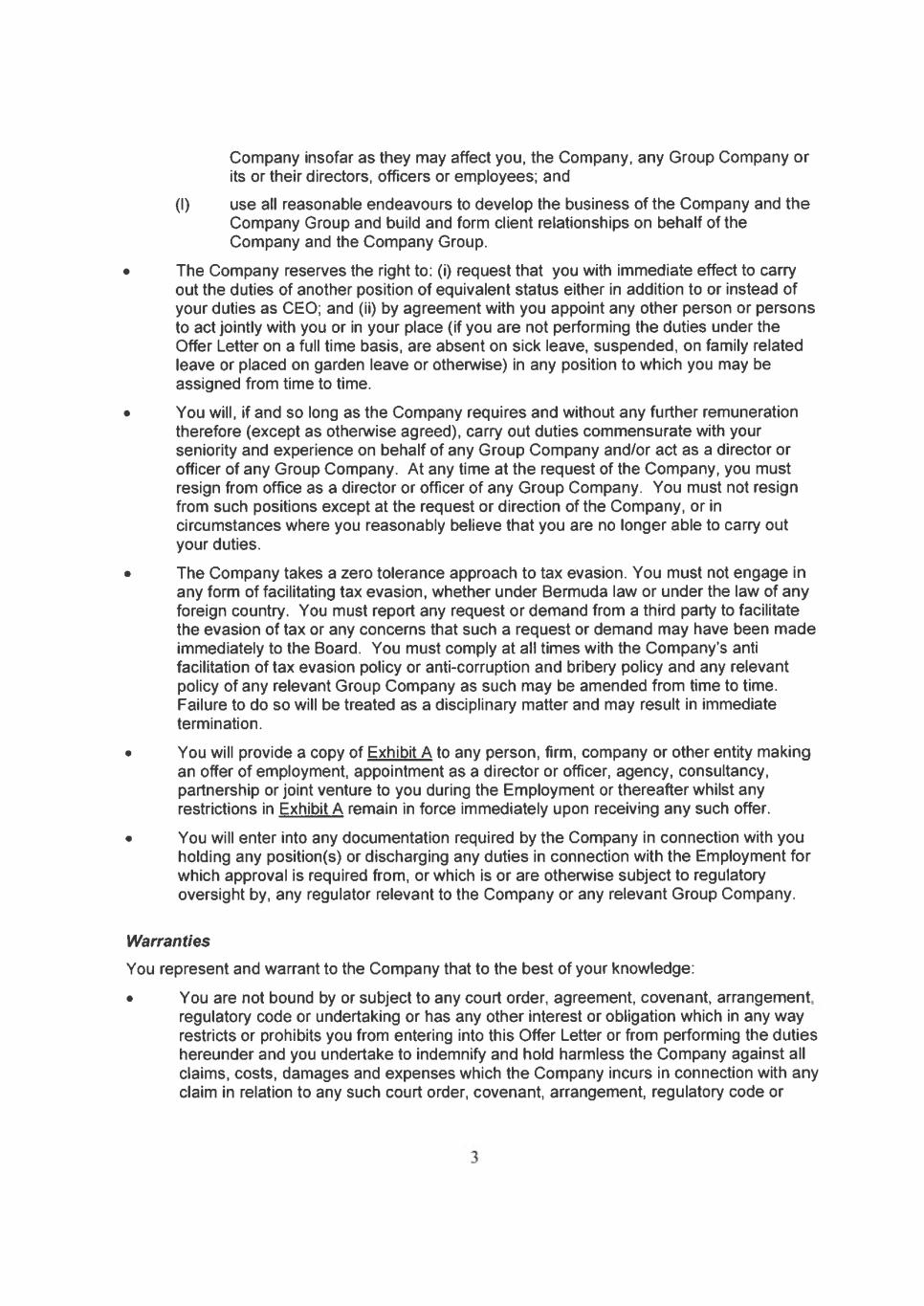 Company insofar as they may affect you, the Company, any Group Company or its or their directors, officers or employees; and

(l) use all reasonable endeavours to develop the business of the Company and the Company Group and build and form client relationships on behalf of the Company and the Company Group.

• The Company reserves the right to: (i) request that you with immediate effect to carry out the duties of another position of equivalent status either in addition to or instead of your duties as CEO; and (ii) by agreement with you appoint any other person or persons to act jointly with you or in your place (if you are not performing the duties under the Offer Letter on a full time basis, are absent on sick leave, suspended, on family related leave or placed on garden leave or otherwise) in any position to which you may be assigned from time to time.

• You will, if and so long as the Company requires and without any further remuneration therefore (except as otherwise agreed), carry out duties commensurate with your seniority and experience on behalf of any Group Company and/or act as a director or officer of any Group Company. At any time at the request of the Company, you must resign from office as a director or officer of any Group Company. You must not resign from such positions except at the request or direction of the Company, or in circumstances where you reasonably believe that you are no longer able to carry out your duties.

• The Company takes a zero tolerance approach to tax evasion. You must not engage in any form of facilitating tax evasion, whether under Bermuda law or under the law of any foreign country. You must report any request or demand from a third party to facilitate the evasion of tax or any concerns that such a request or demand may have been made immediately to the Board. You must comply at all times with the Company's anti facilitation of tax evasion policy or anti-corruption and bribery policy and any relevant policy of any relevant Group Company as such may be amended from time to time. Failure to do so will be treated as a disciplinary matter and may result in immediate termination.

• You will provide a copy of Exhibit A to any person, firm, company or other entity making an offer of employment, appointment as a director or officer, agency, consultancy, partnership or joint venture to you during the Employment or thereafter whilst any restrictions in Exhibit A remain in force immediately upon receiving any such offer.

• You will enter into any documentation required by the Company in connection with you holding any position(s) or discharging any duties in connection with the Employment for which approval is required from, or which is or are otherwise subject to regulatory oversight by, any regulator relevant to the Company or any relevant Group Company.

Warranties

You represent and warrant to the Company that to the best of your knowledge:

• You are not bound by or subject to any court order, agreement, covenant, arrangement, regulatory code or undertaking or has any other interest or obligation which in any way restricts or prohibits you from entering into this Offer Letter or from performing the duties hereunder and you undertake to indemnify and hold harmless the Company against all claims, costs, damages and expenses which the Company incurs in connection with any claim in relation to any such court order, covenant, arrangement, regulatory code or

3